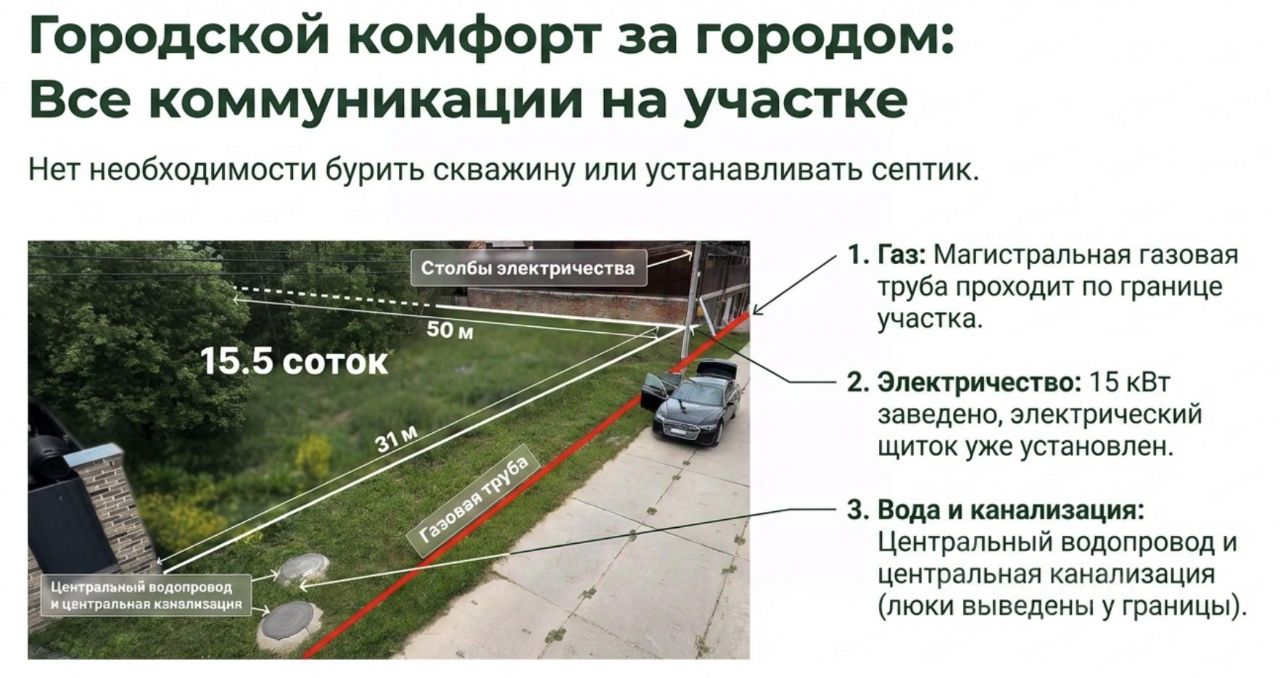 Городской комфорт за городом: Все коммуникации на участке

Нет необходимости бурить скважину или устанавливать септик.

Столбы электричества

50 м

15.5 соток

31 м

Газовая труба

Центральный водопровод и центральная канализация

1. Газ: Магистральная газовая труба проходит по границе участка.

2. Электричество: 15 кВт заведено, электрический щиток уже установлен.

3. Вода и канализация: Центральный водопровод и центральная канализация (люки выведены у границы).